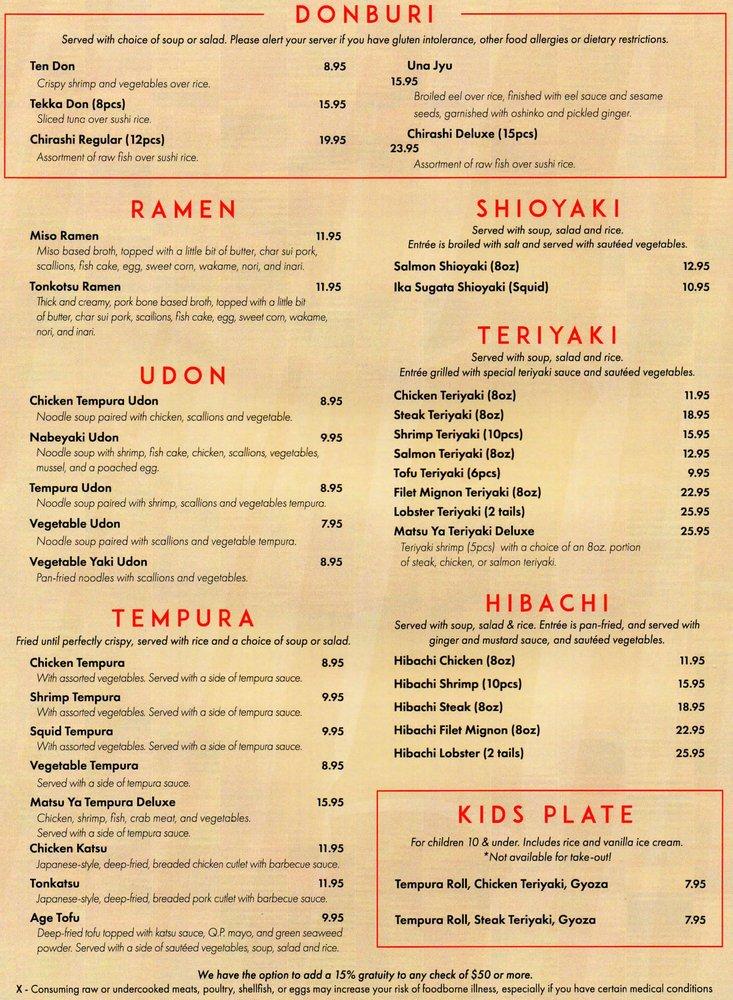 DONBURI

Served with choice of soup or salad. Please alert your server if you have gluten intolerance, other food allergies or dietary restrictions.

Ten Don 8.95
Crispy shrimp and vegetables over rice.

Tekka Don (8pcs) 15.95
Sliced tuna over sushi rice.

Chirashi Regular (12pcs) 19.95
Assortment of raw fish over sushi rice.

Una Jyu 15.95
Broiled eel over rice, finished with eel sauce and sesame seeds, garnished with oshinko and pickled ginger.

Chirashi Deluxe (15pcs) 23.95
Assortment of raw fish over sushi rice.

RAMEN

Miso Ramen 11.95
Miso based broth, topped with a little bit of butter, char sui pork, scallions, fish cake, egg, sweet corn, wakame, nori, and inari.

Tonkotsu Ramen 11.95
Thick and creamy, pork bone based broth, topped with a little bit of butter, char sui pork, scallions, fish cake, egg, sweet corn, wakame, nori, and inari.

UDON

Chicken Tempura Udon 8.95
Noodle soup paired with chicken, scallions and vegetable.

Nabeyaki Udon 9.95
Noodle soup with shrimp, fish cake, chicken, scallions, vegetables, mussel, and a poached egg.

Tempura Udon 8.95
Noodle soup paired with shrimp, scallions and vegetables tempura.

Vegetable Udon 7.95
Noodle soup paired with scallions and vegetable tempura.

Vegetable Yaki Udon 8.95
Pan-fried noodles with scallions and vegetables.

TEMPURA

Fried until perfectly crispy, served with rice and a choice of soup or salad.

Chicken Tempura 8.95
With assorted vegetables. Served with a side of tempura sauce.

Shrimp Tempura 9.95
With assorted vegetables. Served with a side of tempura sauce.

Squid Tempura 9.95
With assorted vegetables. Served with a side of tempura sauce.

Vegetable Tempura 8.95
Served with a side of tempura sauce.

Matsu Ya Tempura Deluxe 15.95
Chicken, shrimp, fish, crab meat, and vegetables. Served with a side of tempura sauce.

Chicken Katsu 11.95
Japanese-style, deep-fried, breaded chicken cutlet with barbecue sauce.

Tonkatsu 11.95
Japanese-style, deep-fried, breaded pork cutlet with barbecue sauce.

Age Tofu 9.95
Deep-fried tofu topped with katsu sauce, Q.P. mayo, and green seaweed powder. Served with a side of sautéed vegetables, soup, salad and rice.

SHIOYAKI

Served with soup, salad and rice.
Entrée is broiled with salt and served with sautéed vegetables.

Salmon Shioyaki (8oz) 12.95
Ika Sugata Shioyaki (Squid) 10.95

TERIYAKI

Served with soup, salad and rice.
Entrée grilled with special teriyaki sauce and sautéed vegetables.

Chicken Teriyaki (8oz) 11.95
Steak Teriyaki (8oz) 18.95
Shrimp Teriyaki (10pcs) 15.95
Salmon Teriyaki (8oz) 12.95
Tofu Teriyaki (6pcs) 9.95
Filet Mignon Teriyaki (8oz) 22.95
Lobster Teriyaki (2 tails) 25.95
Matsu Ya Teriyaki Deluxe 25.95
Teriyaki shrimp (5pcs) with a choice of an 8oz. portion of steak, chicken, or salmon teriyaki.

HIBACHI

Served with soup, salad & rice. Entrée is pan-fried, and served with ginger and mustard sauce, and sautéed vegetables.

Hibachi Chicken (8oz) 11.95
Hibachi Shrimp (10pcs) 15.95
Hibachi Steak (8oz) 18.95
Hibachi Filet Mignon (8oz) 22.95
Hibachi Lobster (2 tails) 25.95

KIDS PLATE

For children 10 & under. Includes rice and vanilla ice cream.
*Not available for take-out!

Tempura Roll, Chicken Teriyaki, Gyoza 7.95
Tempura Roll, Steak Teriyaki, Gyoza 7.95

We have the option to add a 15% gratuity to any check of $50 or more.
X - Consuming raw or undercooked meats, poultry, shellfish, or eggs may increase your risk of foodborne illness, especially if you have certain medical conditions